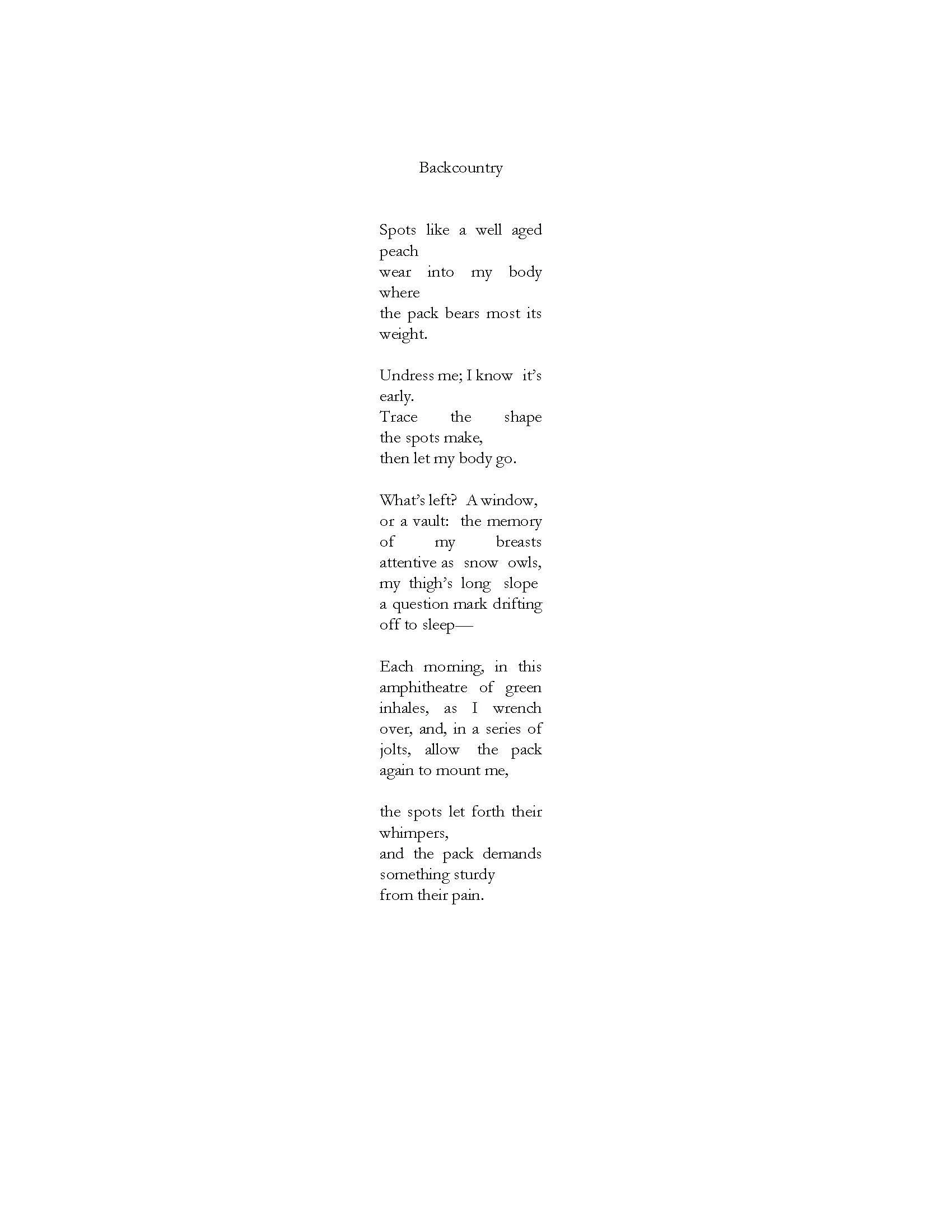 Backcountry

Spots like a well aged peach
wear into my body where
the pack bears most its weight.

Undress me; I know it's early.
Trace the shape the spots make,
then let my body go.

What's left? A window,
or a vault: the memory
of my breasts
attentive as snow owls,
my thigh's long slope
a question mark drifting
off to sleep—

Each morning, in this
amphitheatre of green
inhales, as I wrench
over, and, in a series of
jolts, allow the pack
again to mount me,

the spots let forth their whimpers,
and the pack demands something sturdy
from their pain.